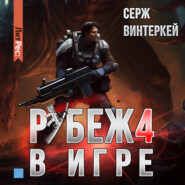 ЛитРес:

СЕРЖ
ВИНТЕРКЕЙ

РУБЕЖ 4
В ИГРЕ